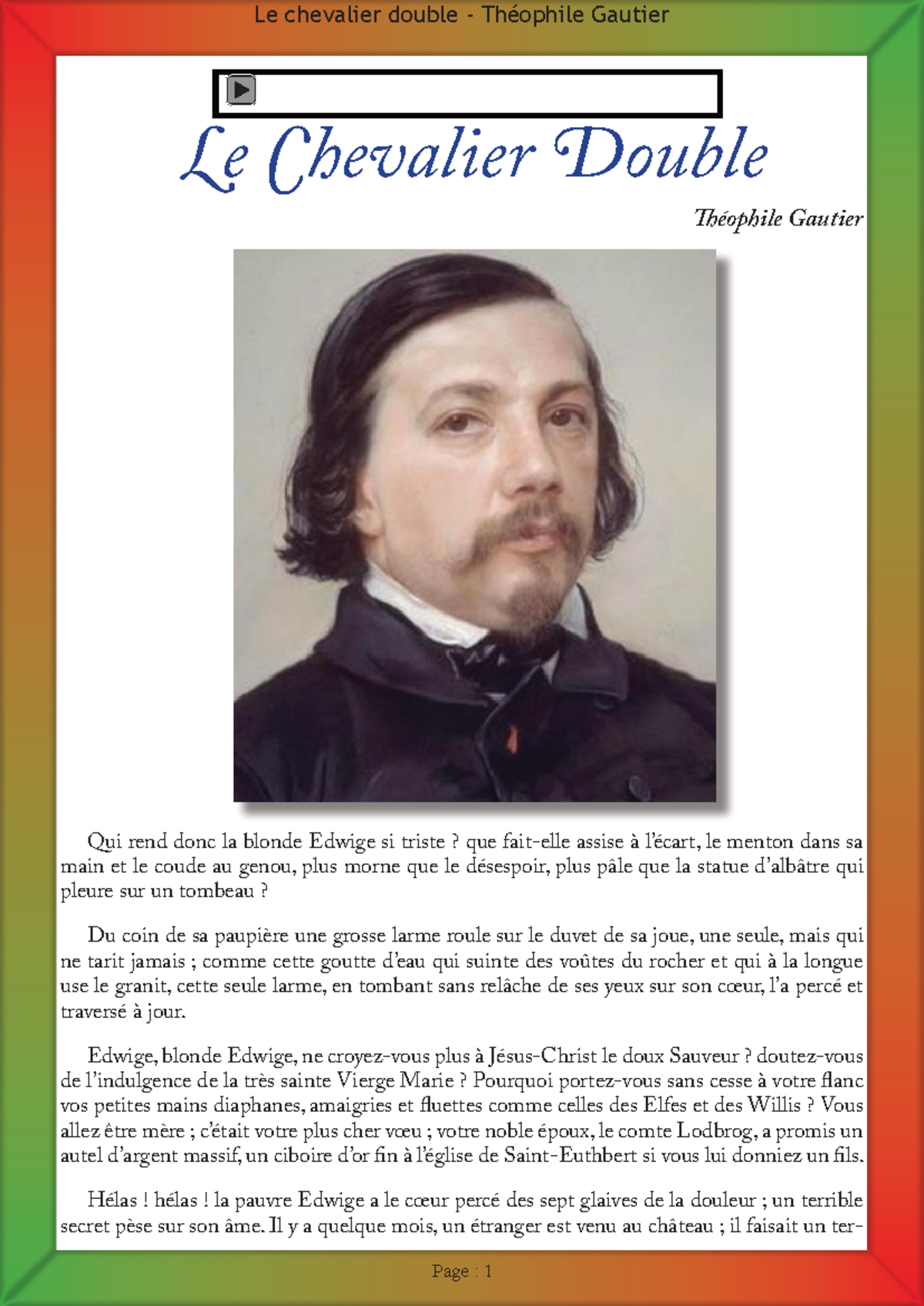 Le chevalier double - Théophile Gautier

Le Chevalier Double

Théophile Gautier

Qui rend donc la blonde Edwige si triste ? que fait-elle assise à l'écart, le menton dans sa main et le coude au genou, plus morne que le désespoir, plus pâle que la statue d'albâtre qui pleure sur un tombeau ?

Du coin de sa paupière une grosse larme roule sur le duvet de sa joue, une seule, mais qui ne tarit jamais ; comme cette goutte d'eau qui suinte des voûtes du rocher et qui à la longue use le granit, cette seule larme, en tombant sans relâche de ses yeux sur son cœur, l'a percé et traversé à jour.

Edwige, blonde Edwige, ne croyez-vous plus à Jésus-Christ le doux Sauveur ? doutez-vous de l'indulgence de la très sainte Vierge Marie ? Pourquoi portez-vous sans cesse à votre flanc vos petites mains diaphanes, amaigries et fluettes comme celles des Elfes et des Willis ? Vous allez être mère ; c'était votre plus cher vœu ; votre noble époux, le comte Lodbrog, a promis un autel d'argent massif, un ciboire d'or fin à l'église de Saint-Euthbert si vous lui donniez un fils.

Hélas ! hélas ! la pauvre Edwige a le cœur percé des sept glaives de la douleur ; un terrible secret pèse sur son âme. Il y a quelque mois, un étranger est venu au château ; il faisait un ter-

Page : 1